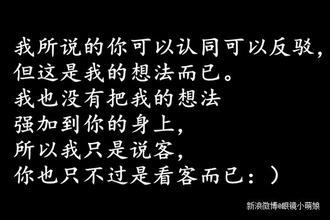 我所说的你可以认同可以反驳，
但这是我的想法而已。
我也没有把我的想法
强加到你的身上，
所以我只是说客，
你也只不过是看客而已：）

新浪微博@眼镜小萌娘